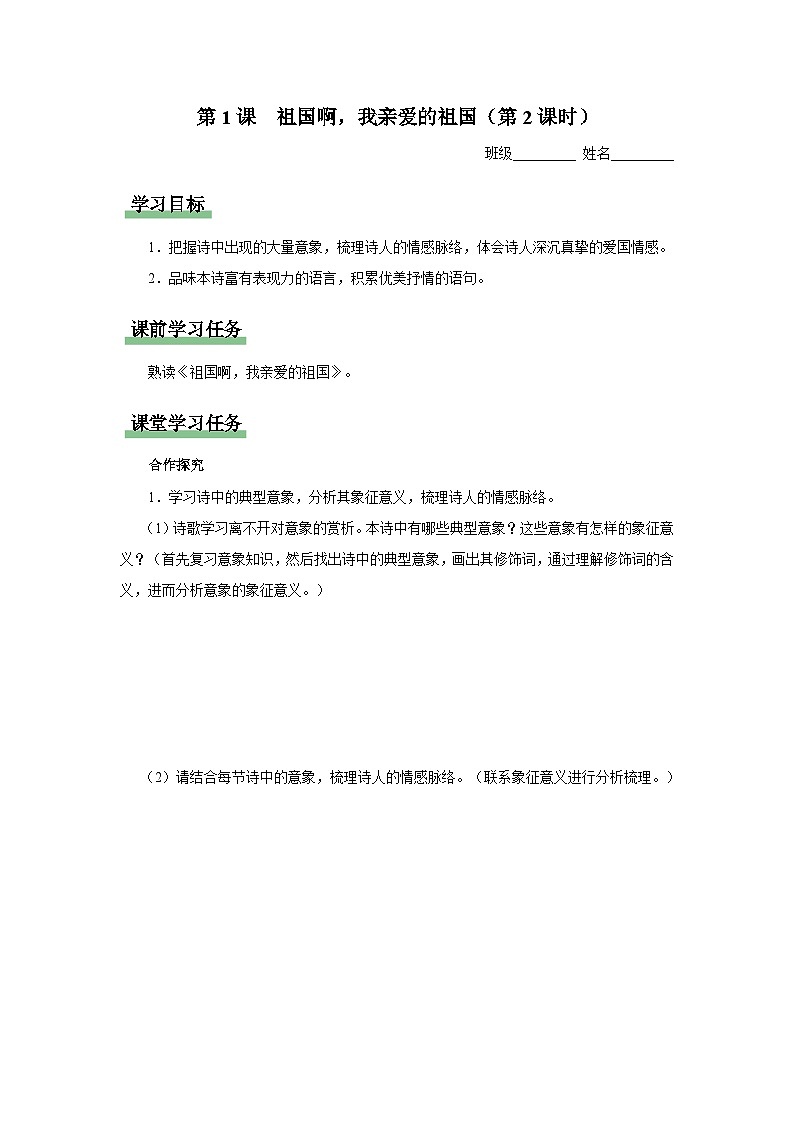 第 1 课　祖国啊，我亲爱的祖国（第 2 课时）

班级________ 姓名________

学习目标

1．把握诗中出现的大量意象，梳理诗人的情感脉络，体会诗人深沉真挚的爱国情感。

2．品味本诗富有表现力的语言，积累优美抒情的语句。

课前学习任务

熟读《祖国啊，我亲爱的祖国》。

课堂学习任务

合作探究

1．学习诗中的典型意象，分析其象征意义，梳理诗人的情感脉络。

（1）诗歌学习离不开对意象的赏析。本诗中有哪些典型意象？这些意象有怎样的象征意义？（首先复习意象知识，然后找出诗中的典型意象，画出其修饰词，通过理解修饰词的含义，进而分析意象的象征意义。）

（2）请结合每节诗中的意象，梳理诗人的情感脉络。（联系象征意义进行分析梳理。）